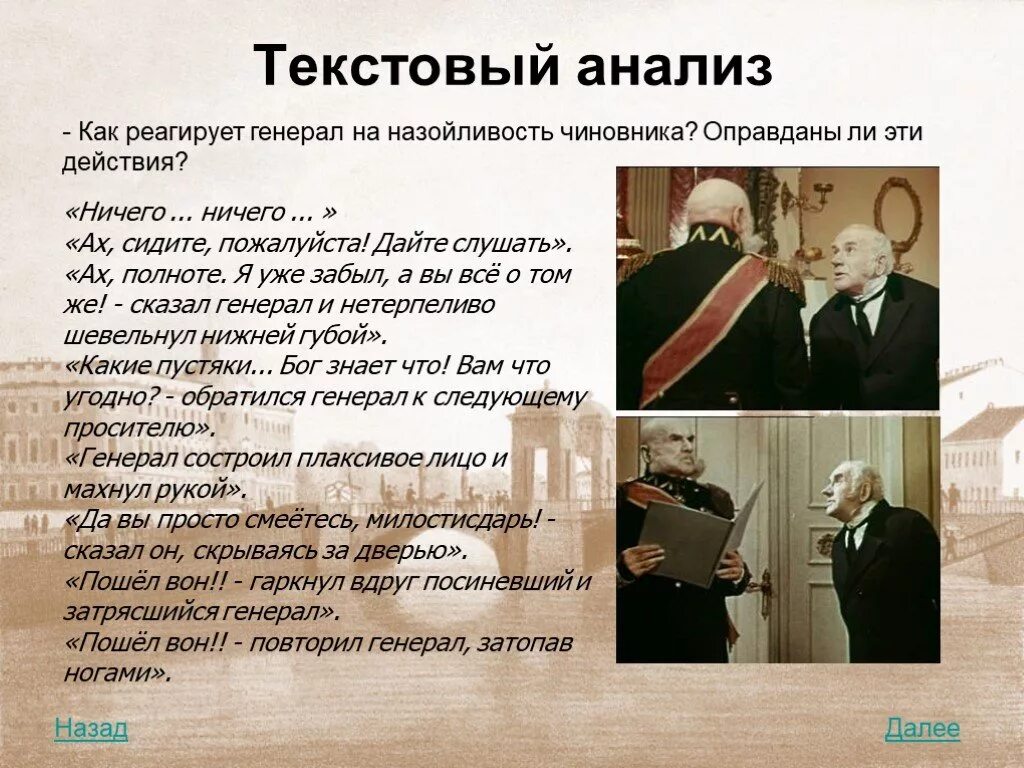 Текстовый анализ

- Как реагирует генерал на назойливость чиновника? Оправданы ли эти действия?

«Ничего ... ничего ... »
«Ах, сидите, пожалуйста! Дайте слушать».
«Ах, полноте. Я уже забыл, а вы всё о том же! - сказал генерал и нетерпеливо шевельнул нижней губой».
«Какие пустяки... Бог знает что! Вам что угодно? - обратился генерал к следующему просителю».
«Генерал состроил плаксивое лицо и махнул рукой».
«Да вы просто смеётесь, милостисдарь! - сказал он, скрываясь за дверью».
«Пошёл вон!! - гаркнул вдруг посиневший и затрясшийся генерал».
«Пошёл вон!! - повторил генерал, затопав ногами».

Назад

Далее